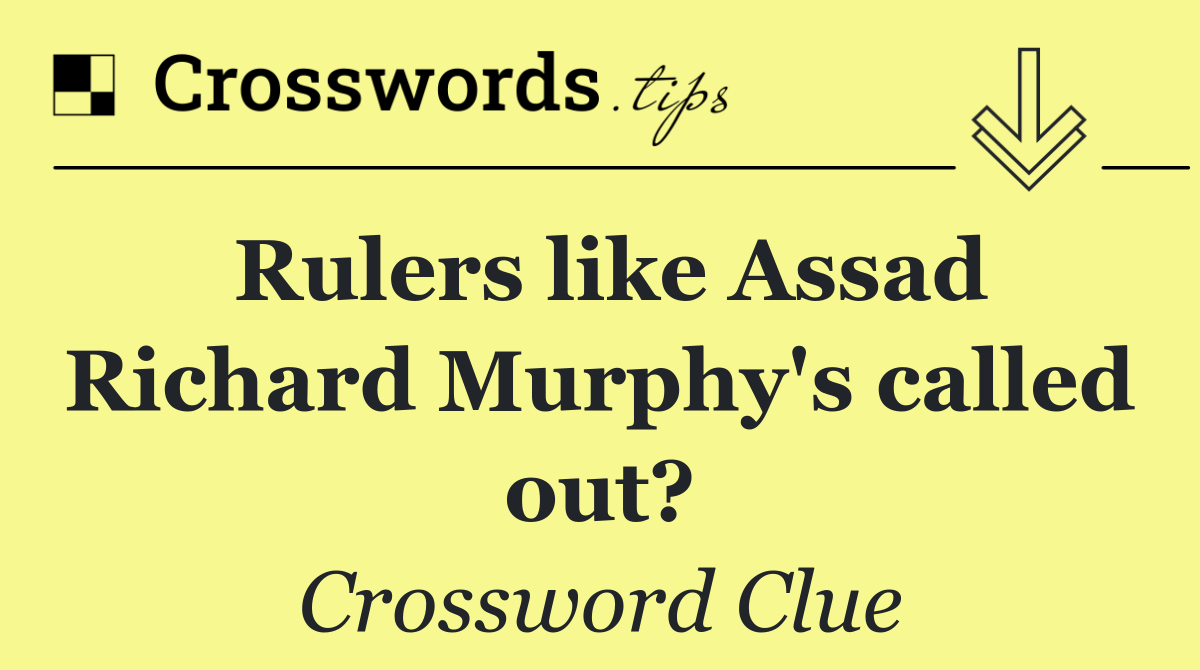 Crosswords.tips

Rulers like Assad Richard Murphy's called out?

Crossword Clue